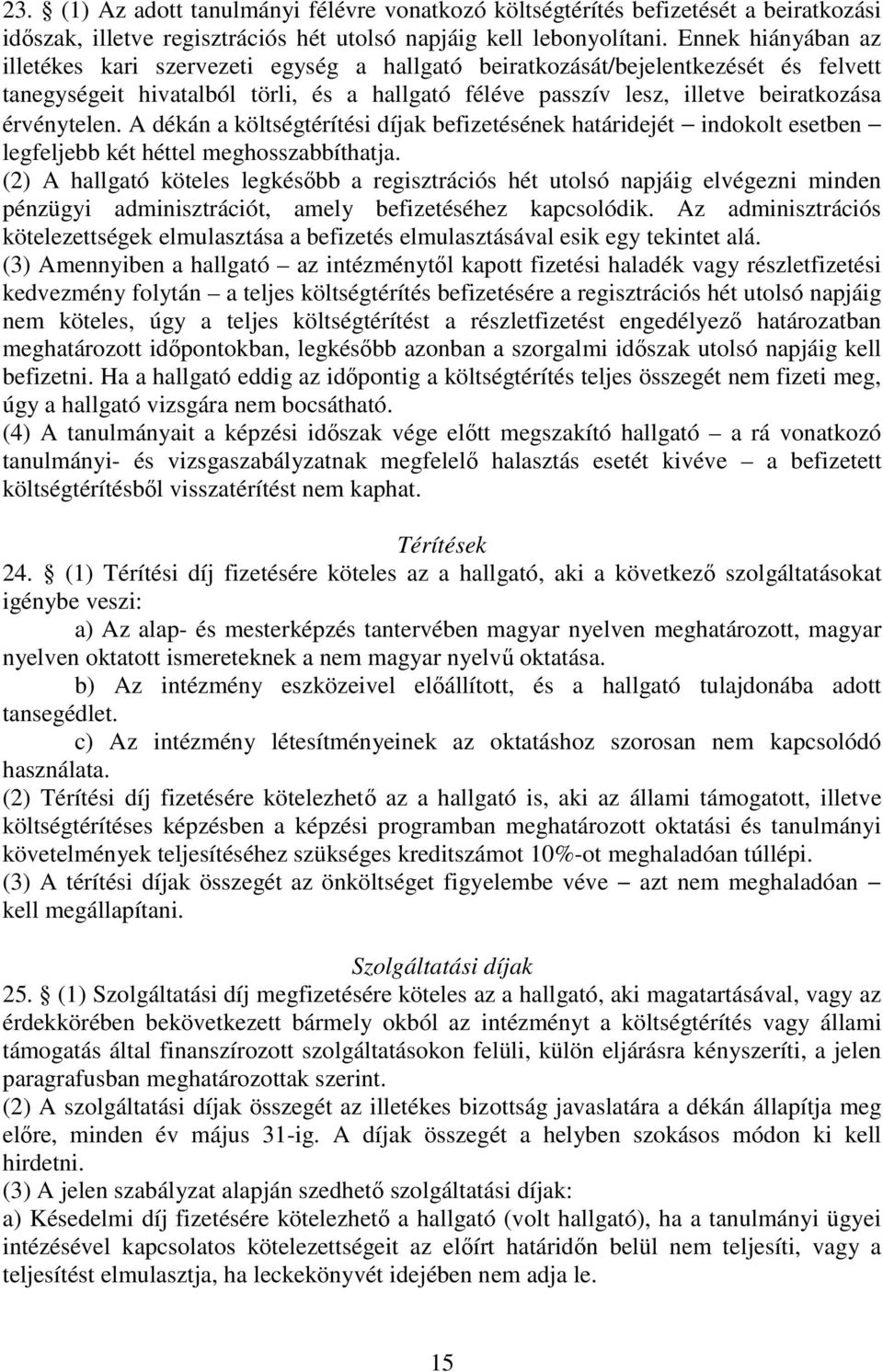 23. § (1) Az adott tanulmányi félévre vonatkozó költségtérítés befizetését a beiratkozási időszak, illetve regisztrációs hét utolsó napjáig kell lebonyolítani. Ennek hiányában az illetékes kari szervezeti egység a hallgató beiratkozását/bejelentkezését és felvett tanegységeit hivatalból törli, és a hallgató féléve passzív lesz, illetve beiratkozása érvénytelen. A dékán a költségtérítési díjak befizetésének határidejét – indokolt esetben – legfeljebb két héttel meghosszabbíthatja.
(2) A hallgató köteles legkésőbb a regisztrációs hét utolsó napjáig elvégezni minden pénzügyi adminisztrációt, amely befizetéséhez kapcsolódik. Az adminisztrációs kötelezettségek elmulasztása a befizetés elmulasztásával esik egy tekintet alá.
(3) Amennyiben a hallgató – az intézménytől kapott fizetési haladék vagy részletfizetési kedvezmény folytán – a teljes költségtérítés befizetésére a regisztrációs hét utolsó napjáig nem köteles, úgy a teljes költségtérítést a részletfizetést engedélyező határozatban meghatározott időpontokban, legkésőbb azonban a szorgalmi időszak utolsó napjáig kell befizetni. Ha a hallgató eddig az időpontig a költségtérítés teljes összegét nem fizeti meg, úgy a hallgató vizsgára nem bocsátható.
(4) A tanulmányait a képzési időszak vége előtt megszakító hallgató – a rá vonatkozó tanulmányi- és vizsgaszabályzatnak megfelelő halasztás esetét kivéve – a befizetett költségtérítésből visszatérítést nem kaphat.

Térítések
24. § (1) Térítési díj fizetésére köteles az a hallgató, aki a következő szolgáltatásokat igénybe veszi:
a) Az alap- és mesterképzés tantervében magyar nyelven meghatározott, magyar nyelven oktatott ismereteknek a nem magyar nyelvű oktatása.
b) Az intézmény eszközeivel előállított, és a hallgató tulajdonába adott tansegédlet.
c) Az intézmény létesítményeinek az oktatáshoz szorosan nem kapcsolódó használata.
(2) Térítési díj fizetésére kötelezhető az a hallgató is, aki az állami támogatott, illetve költségtérítéses képzésben a képzési programban meghatározott oktatási és tanulmányi követelmények teljesítéséhez szükséges kreditszámot 10%-ot meghaladóan túllépi.
(3) A térítési díjak összegét az önköltséget figyelembe véve – azt nem meghaladóan – kell megállapítani.

Szolgáltatási díjak
25. § (1) Szolgáltatási díj megfizetésére köteles az a hallgató, aki magatartásával, vagy az érdekkörében bekövetkezett bármely okból az intézményt a költségtérítés vagy állami támogatás által finanszírozott szolgáltatásokon felüli, külön eljárásra kényszeríti, a jelen paragrafusban meghatározottak szerint.
(2) A szolgáltatási díjak összegét az illetékes bizottság javaslatára a dékán állapítja meg előre, minden év május 31-ig. A díjak összegét a helyben szokásos módon ki kell hirdetni.
(3) A jelen szabályzat alapján szedhető szolgáltatási díjak:
a) Késedelmi díj fizetésére kötelezhető a hallgató (volt hallgató), ha a tanulmányi ügyei intézésével kapcsolatos kötelezettségeit az előírt határidőn belül nem teljesíti, vagy a teljesítést elmulasztja, ha leckekönyvét idejében nem adja le.

15